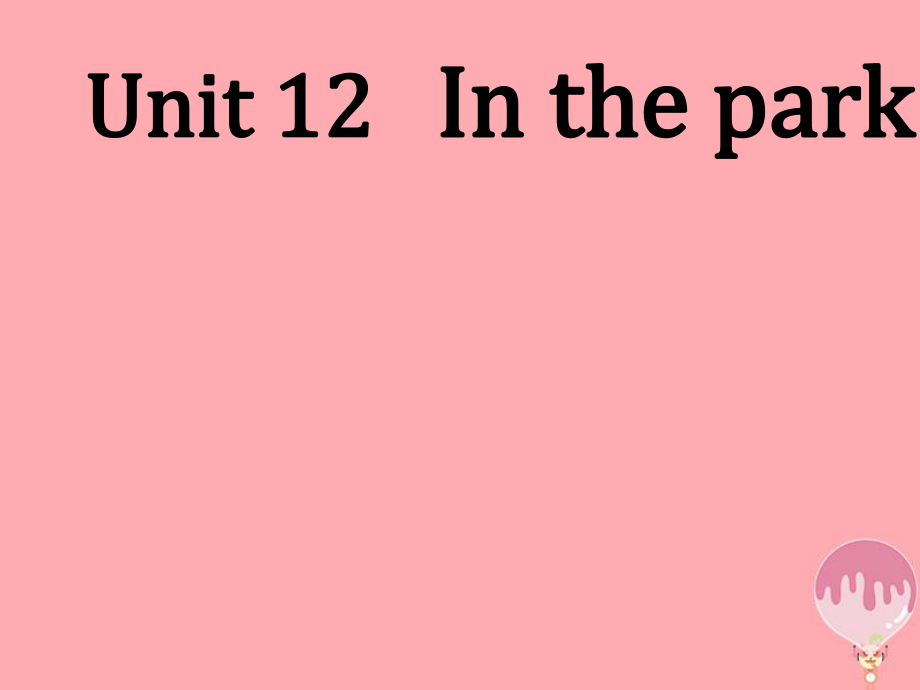 Unit 12 In the park